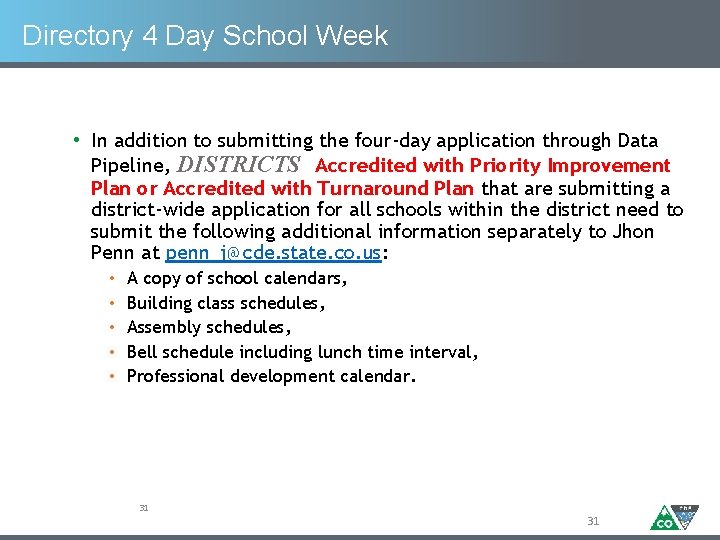 Directory 4 Day School Week

• In addition to submitting the four-day application through Data Pipeline, DISTRICTS Accredited with Priority Improvement Plan or Accredited with Turnaround Plan that are submitting a district-wide application for all schools within the district need to submit the following additional information separately to Jhon Penn at penn_j@cde.state.co.us:
  • A copy of school calendars,
  • Building class schedules,
  • Assembly schedules,
  • Bell schedule including lunch time interval,
  • Professional development calendar.

31

31

CO